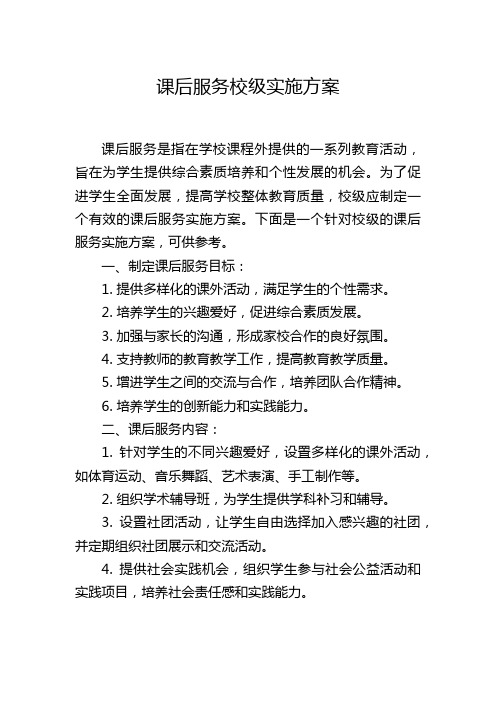 课后服务校级实施方案

课后服务是指在学校课程外提供的一系列教育活动，旨在为学生提供综合素质培养和个性发展的机会。为了促进学生全面发展，提高学校整体教育质量，校级应制定一个有效的课后服务实施方案。下面是一个针对校级的课后服务实施方案，可供参考。

一、制定课后服务目标：

1. 提供多样化的课外活动，满足学生的个性需求。

2. 培养学生的兴趣爱好，促进综合素质发展。

3. 加强与家长的沟通，形成家校合作的良好氛围。

4. 支持教师的教育教学工作，提高教育教学质量。

5. 增进学生之间的交流与合作，培养团队合作精神。

6. 培养学生的创新能力和实践能力。

二、课后服务内容：

1. 针对学生的不同兴趣爱好，设置多样化的课外活动，如体育运动、音乐舞蹈、艺术表演、手工制作等。

2. 组织学术辅导班，为学生提供学科补习和辅导。

3. 设置社团活动，让学生自由选择加入感兴趣的社团，并定期组织社团展示和交流活动。

4. 提供社会实践机会，组织学生参与社会公益活动和实践项目，培养社会责任感和实践能力。